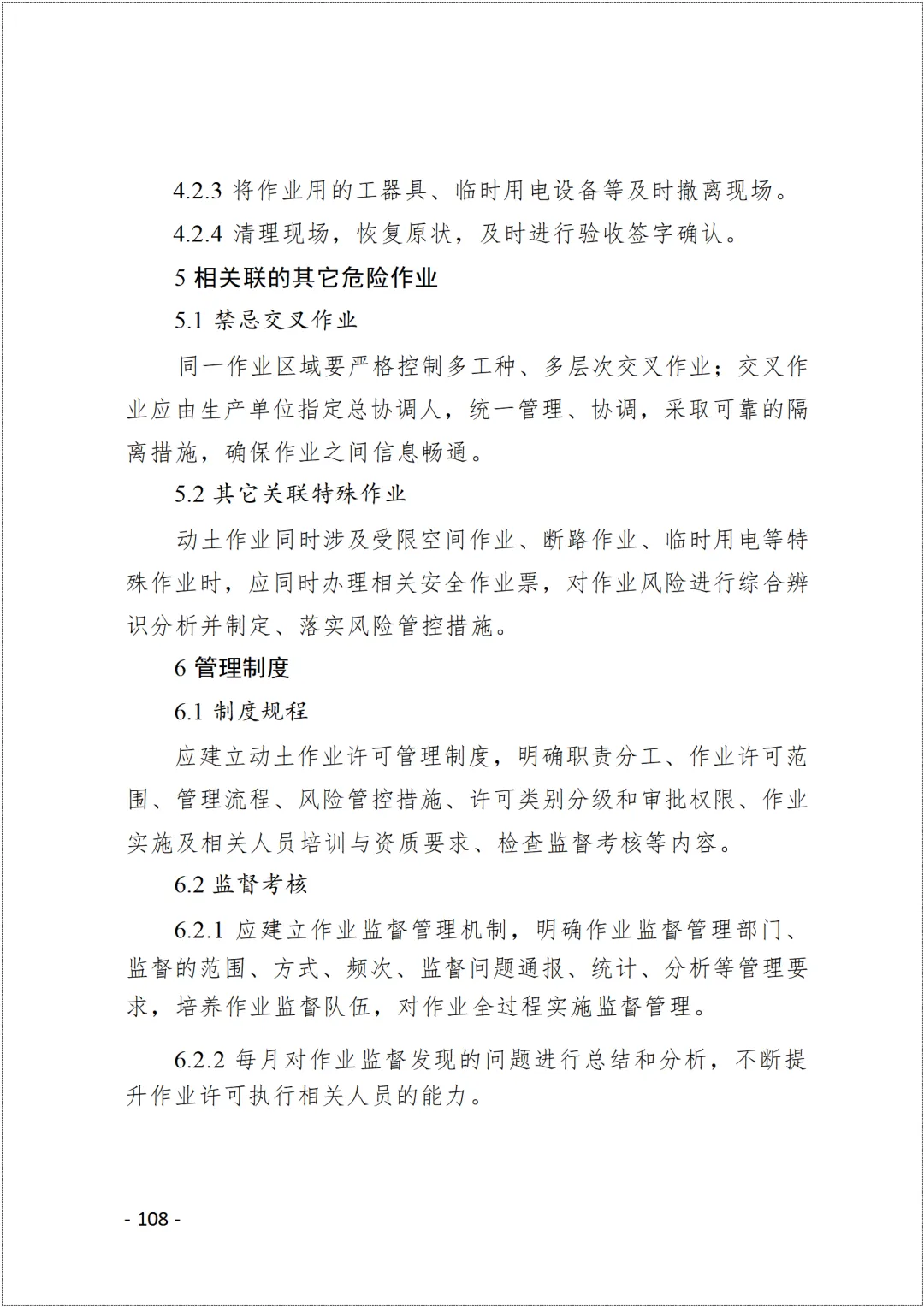 4.2.3 将作业用的工器具、临时用电设备等及时撤离现场。

4.2.4 清理现场，恢复原状，及时进行验收签字确认。

5 相关联的其它危险作业

5.1 禁忌交叉作业

同一作业区域要严格控制多工种、多层次交叉作业；交叉作业应由生产单位指定总协调人，统一管理、协调，采取可靠的隔离措施，确保作业之间信息畅通。

5.2 其它关联特殊作业

动土作业同时涉及受限空间作业、断路作业、临时用电等特殊作业时，应同时办理相关安全作业票，对作业风险进行综合辨识分析并制定、落实风险管控措施。

6 管理制度

6.1 制度规程

应建立动土作业许可管理制度，明确职责分工、作业许可范围、管理流程、风险管控措施、许可类别分级和审批权限、作业实施及相关人员培训与资质要求、检查监督考核等内容。

6.2 监督考核

6.2.1 应建立作业监督管理机制，明确作业监督管理部门、监督的范围、方式、频次、监督问题通报、统计、分析等管理要求，培养作业监督队伍，对作业全过程实施监督管理。

6.2.2 每月对作业监督发现的问题进行总结和分析，不断提升作业许可执行相关人员的能力。

- 108 -